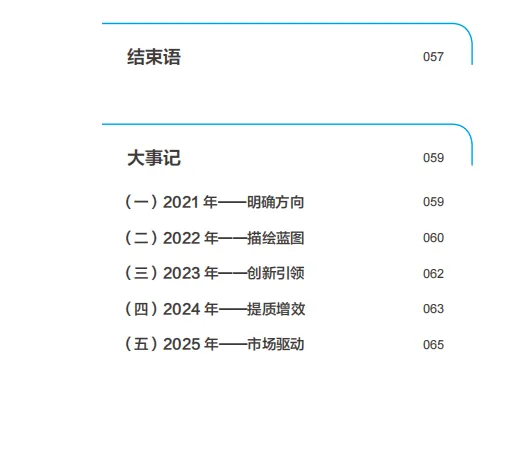 结束语 057

大事记 059

（一）2021年——明确方向 059

（二）2022年——描绘蓝图 060

（三）2023年——创新引领 062

（四）2024年——提质增效 063

（五）2025年——市场驱动 065